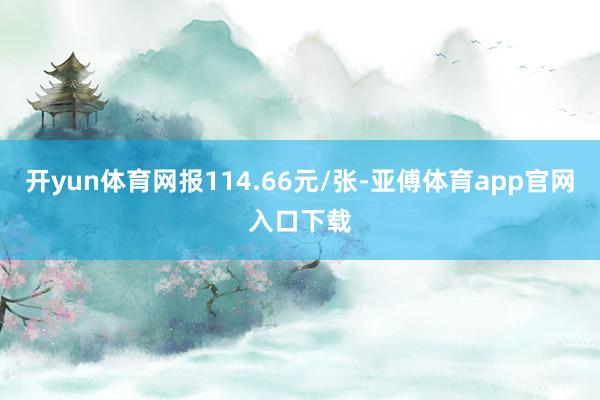 开yun体育网报114.66元/张-亚傅体育app官网入口下载